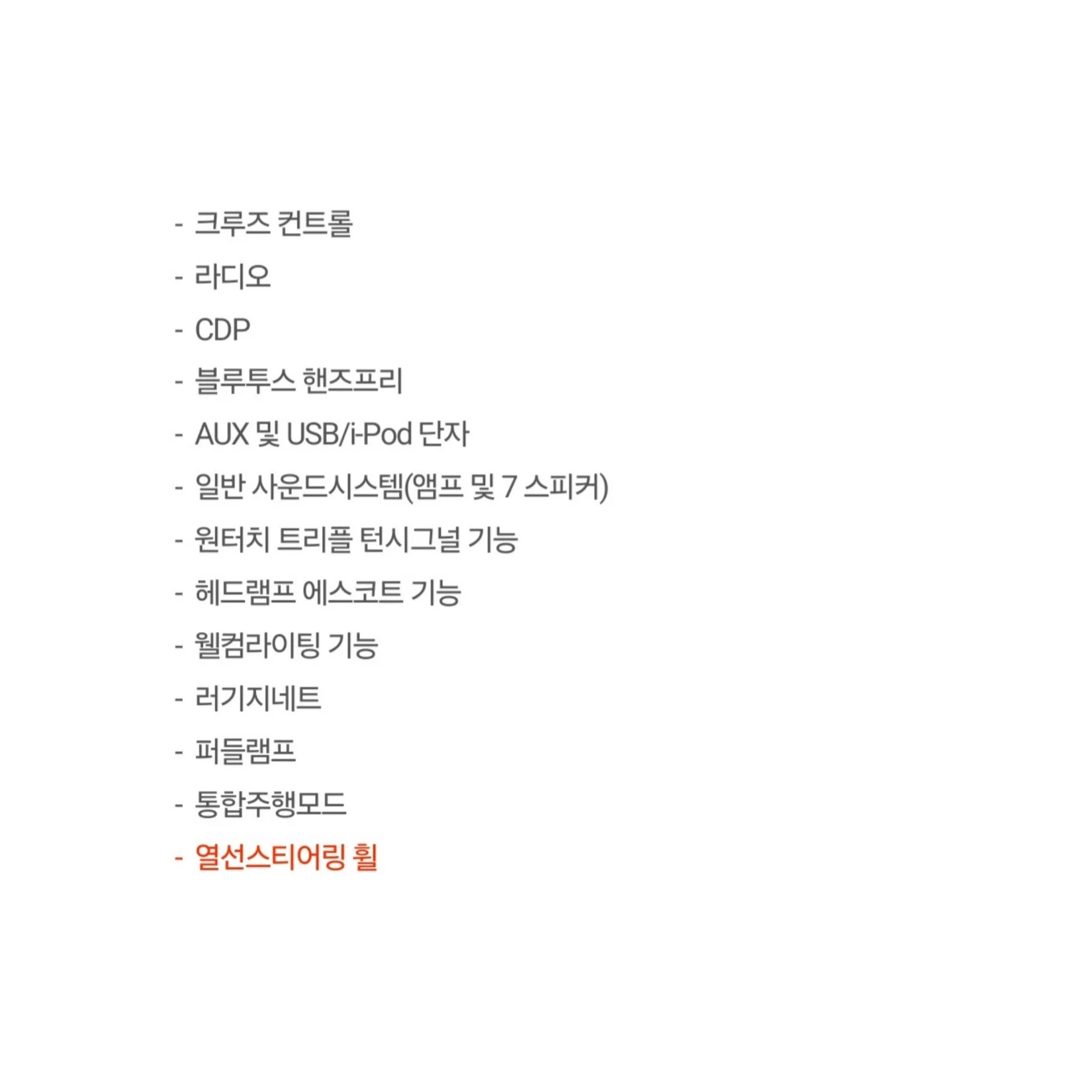 - 크루즈 컨트롤
- 라디오
- CDP
- 블루투스 핸즈프리
- AUX 및 USB/i-Pod 단자
- 일반 사운드시스템(앰프 및 7 스피커)
- 원터치 트리플 턴시그널 기능
- 헤드램프 에스코트 기능
- 웰컴라이팅 기능
- 러기지네트
- 퍼들램프
- 통합주행모드
- 열선스티어링 휠